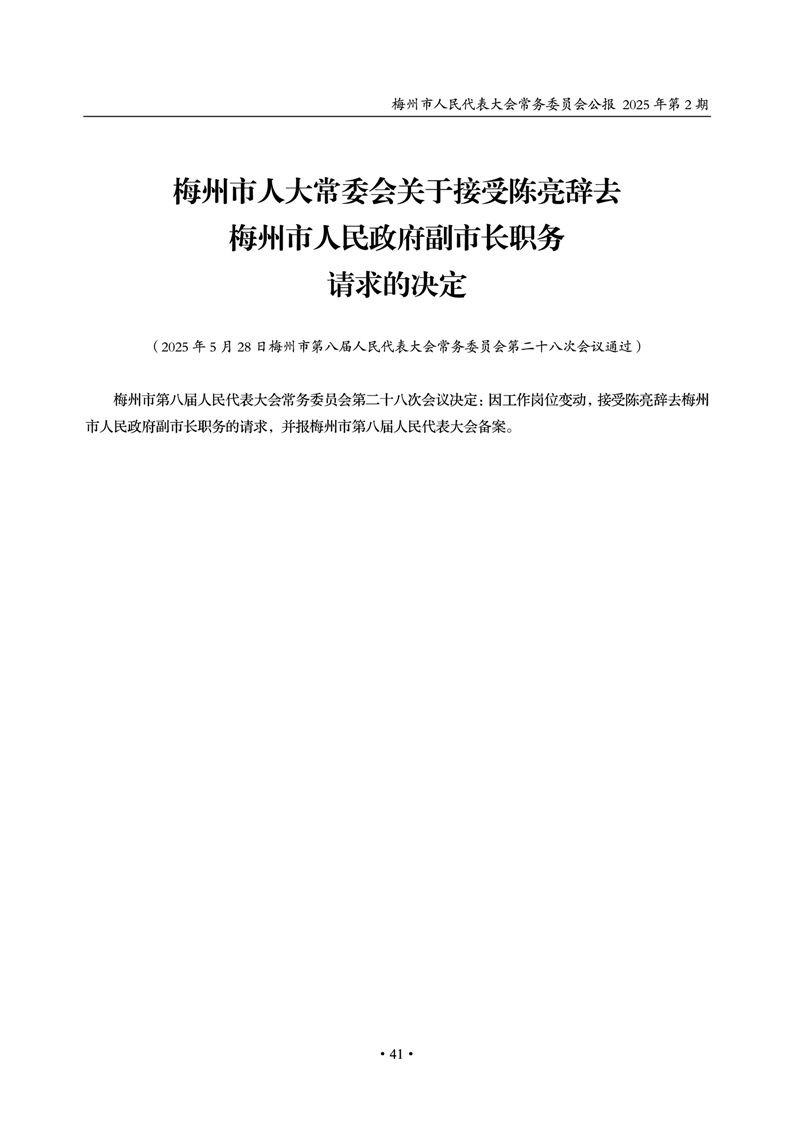 梅州市人民代表大会常务委员会公报 2025年第2期

梅州市人大常委会关于接受陈亮辞去
梅州市人民政府副市长职务
请求的决定

（2025年5月28日梅州市第八届人民代表大会常务委员会第二十八次会议通过）

梅州市第八届人民代表大会常务委员会第二十八次会议决定：因工作岗位变动，接受陈亮辞去梅州市人民政府副市长职务的请求，并报梅州市第八届人民代表大会备案。

• 41 •